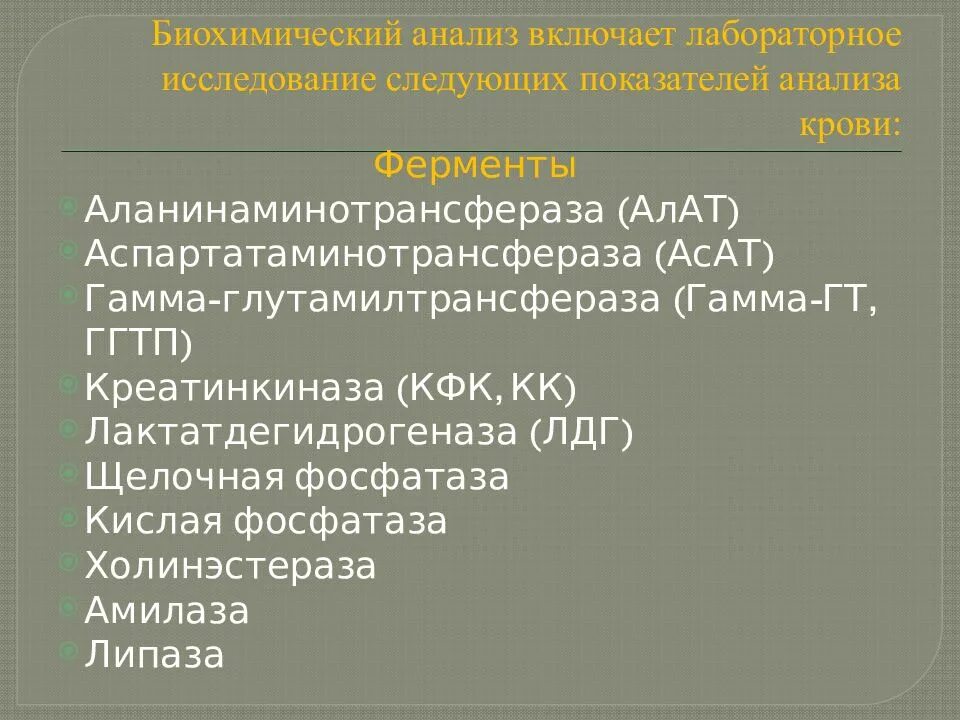 Биохимический анализ включает лабораторное исследование следующих показателей анализа крови:

Ферменты

Аланинаминотрансфераза (АлАТ)
Аспартатаминотрансфераза (АсАТ)
Гамма-глутамилтрансфераза (Гамма-ГТ, ГГТП)
Креатинкиназа (КФК, КК)
Лактатдегидрогеназа (ЛДГ)
Щелочная фосфатаза
Кислая фосфатаза
Холинэстераза
Амилаза
Липаза